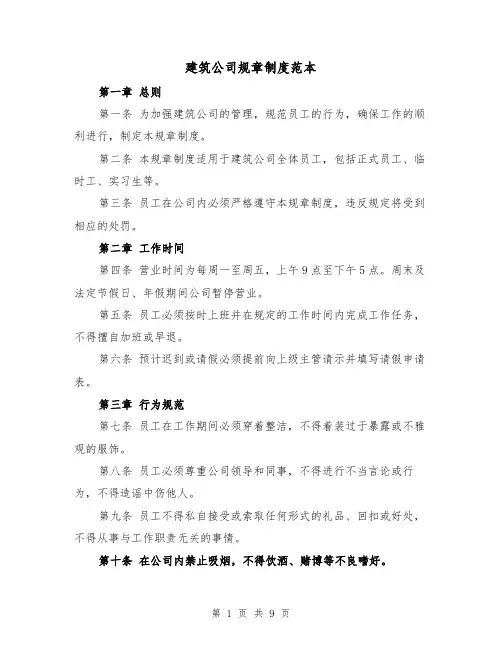 建筑公司规章制度范本

第一章 总则

第一条 为加强建筑公司的管理，规范员工的行为，确保工作的顺利进行，制定本规章制度。

第二条 本规章制度适用于建筑公司全体员工，包括正式员工、临时工、实习生等。

第三条 员工在公司内必须严格遵守本规章制度，违反规定将受到相应的处罚。

第二章 工作时间

第四条 营业时间为每周一至周五，上午9点至下午5点。周末及法定节假日、年假期间公司暂停营业。

第五条 员工必须按时上班并在规定的工作时间内完成工作任务，不得擅自加班或早退。

第六条 预计迟到或请假必须提前向上级主管请示并填写请假申请表。

第三章 行为规范

第七条 员工在工作期间必须穿着整洁，不得着装过于暴露或不雅观的服饰。

第八条 员工必须尊重公司领导和同事，不得进行不当言论或行为，不得造谣中伤他人。

第九条 员工不得私自接受或索取任何形式的礼品、回扣或好处，不得从事与工作职责无关的事情。

第十条 在公司内禁止吸烟，不得饮酒、赌博等不良嗜好。

第 1 页 共 9 页